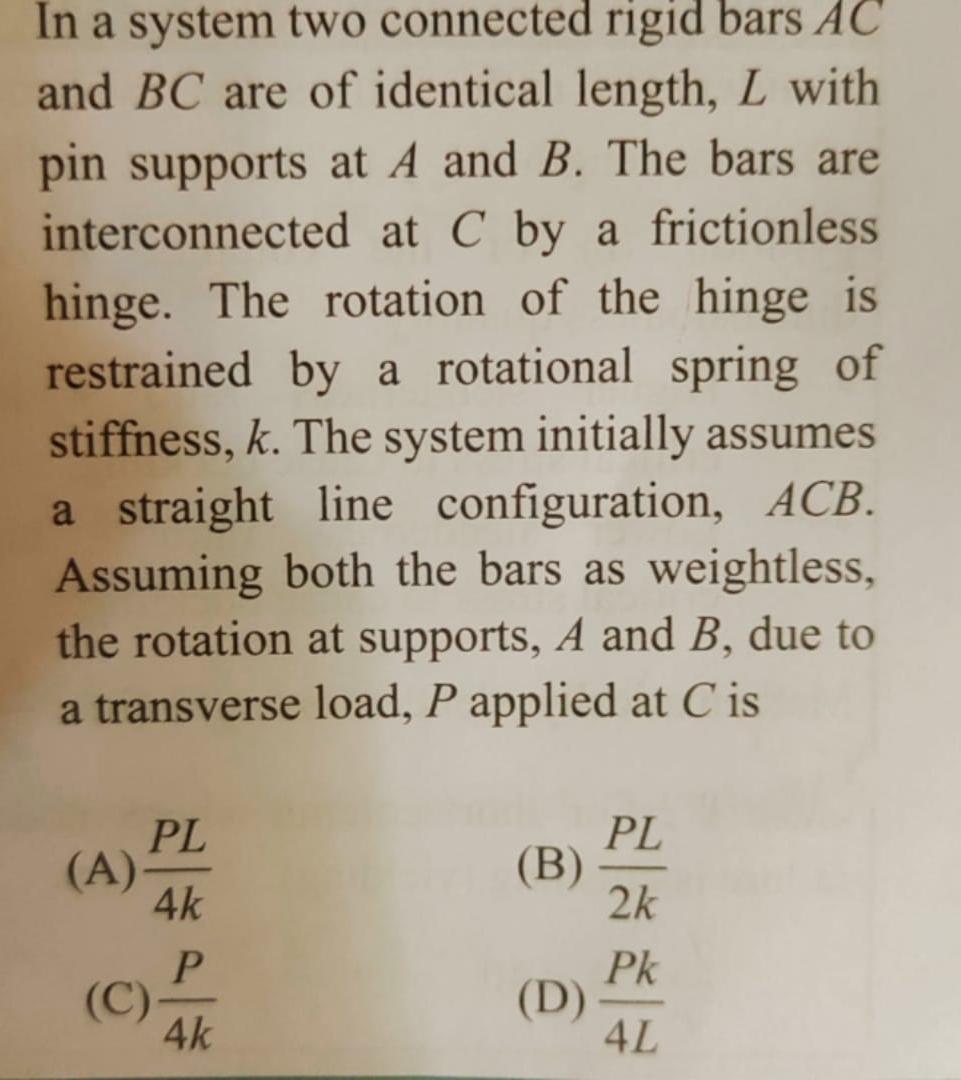 In a system two connected rigid bars $AC$ and $BC$ are of identical length, $L$ with pin supports at $A$ and $B$. The bars are interconnected at $C$ by a frictionless hinge. The rotation of the hinge is restrained by a rotational spring of stiffness, $k$. The system initially assumes a straight line configuration, $ACB$. Assuming both the bars as weightless, the rotation at supports, $A$ and $B$, due to a transverse load, $P$ applied at $C$ is

(A) $\frac{PL}{4k}$
(B) $\frac{PL}{2k}$
(C) $\frac{P}{4k}$
(D) $\frac{Pk}{4L}$